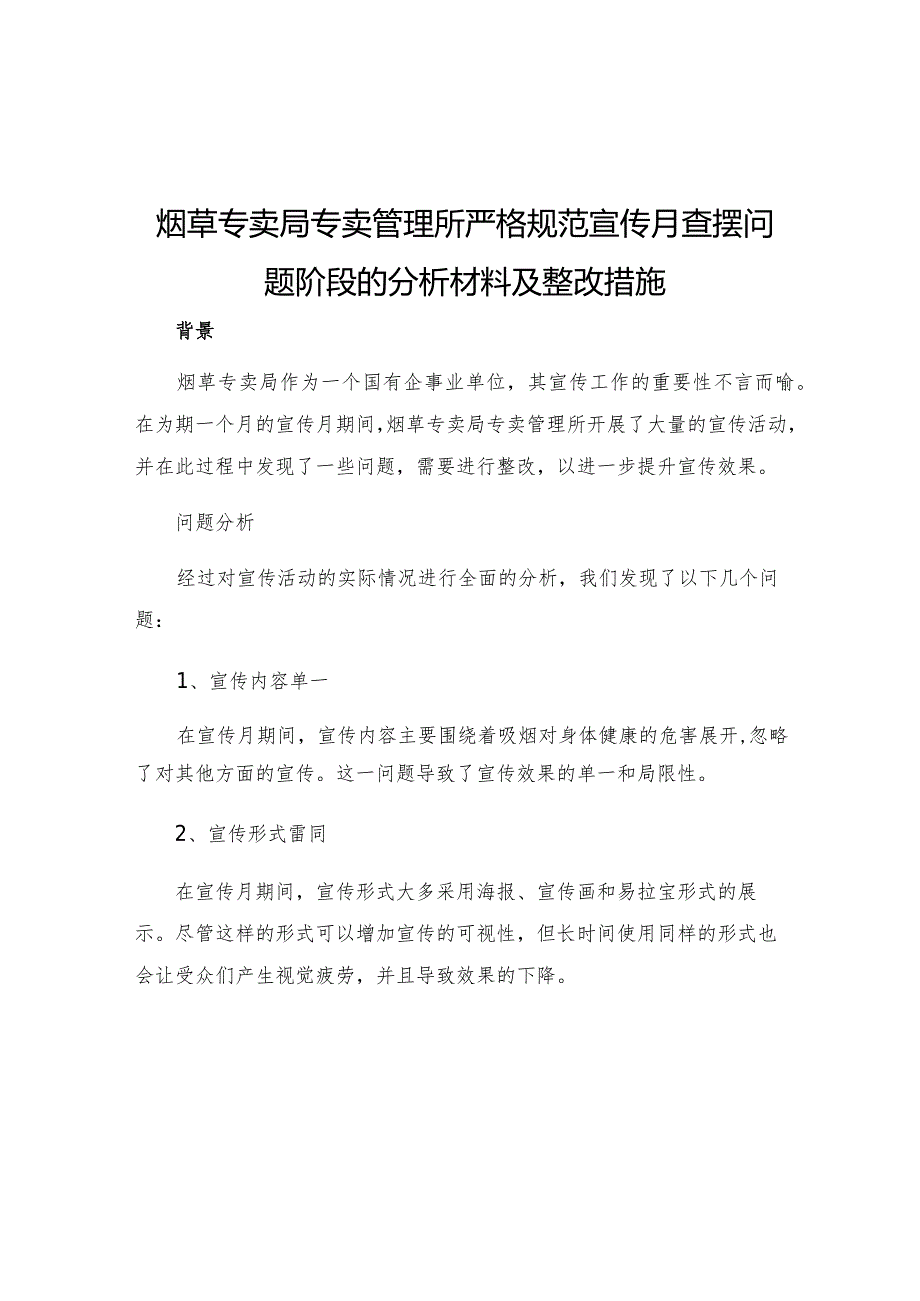 烟草专卖局专卖管理所严格规范宣传月查摆问题阶段的分析材料及整改措施

背景

烟草专卖局作为一个国有企事业单位，其宣传工作的重要性不言而喻。在为期一个月的宣传月期间，烟草专卖局专卖管理所开展了大量的宣传活动，并在此过程中发现了一些问题，需要进行整改，以进一步提升宣传效果。

问题分析

经过对宣传活动的实际情况进行全面的分析，我们发现了以下几个问题：

1、宣传内容单一

在宣传月期间，宣传内容主要围绕着吸烟对身体健康的危害展开，忽略了对其他方面的宣传。这一问题导致了宣传效果的单一和局限性。

2、宣传形式雷同

在宣传月期间，宣传形式大多采用海报、宣传画和易拉宝形式的展示。尽管这样的形式可以增加宣传的可视性，但长时间使用同样的形式也会让受众们产生视觉疲劳，并且导致效果的下降。